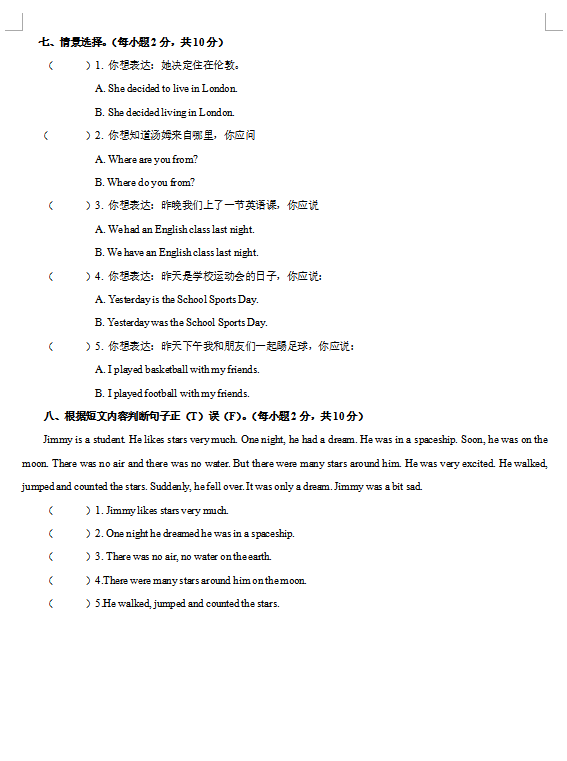 七、情景选择。（每小题2分，共10分）

（　　）1. 你想表达：她决定住在伦敦。

A. She decided to live in London.

B. She decided living in London.

（　　）2. 你想知道汤姆来自哪里，你应问

A. Where are you from?

B. Where do you from?

（　　）3. 你想表达：昨晚我们上了一节英语课，你应说

A. We had an English class last night.

B. We have an English class last night.

（　　）4. 你想表达：昨天是学校运动会的日子，你应说：

A. Yesterday is the School Sports Day.

B. Yesterday was the School Sports Day.

（　　）5. 你想表达：昨天下午我和朋友们一起踢足球，你应说：

A. I played basketball with my friends.

B. I played football with my friends.

八、根据短文内容判断句子正（T）误（F）。（每小题2分，共10分）

Jimmy is a student. He likes stars very much. One night, he had a dream. He was in a spaceship. Soon, he was on the moon. There was no air and there was no water. But there were many stars around him. He was very excited. He walked, jumped and counted the stars. Suddenly, he fell over. It was only a dream. Jimmy was a bit sad.

（　　）1. Jimmy likes stars very much.

（　　）2. One night he dreamed he was in a spaceship.

（　　）3. There was no air, no water on the earth.

（　　）4.There were many stars around him on the moon.

（　　）5.He walked, jumped and counted the stars.